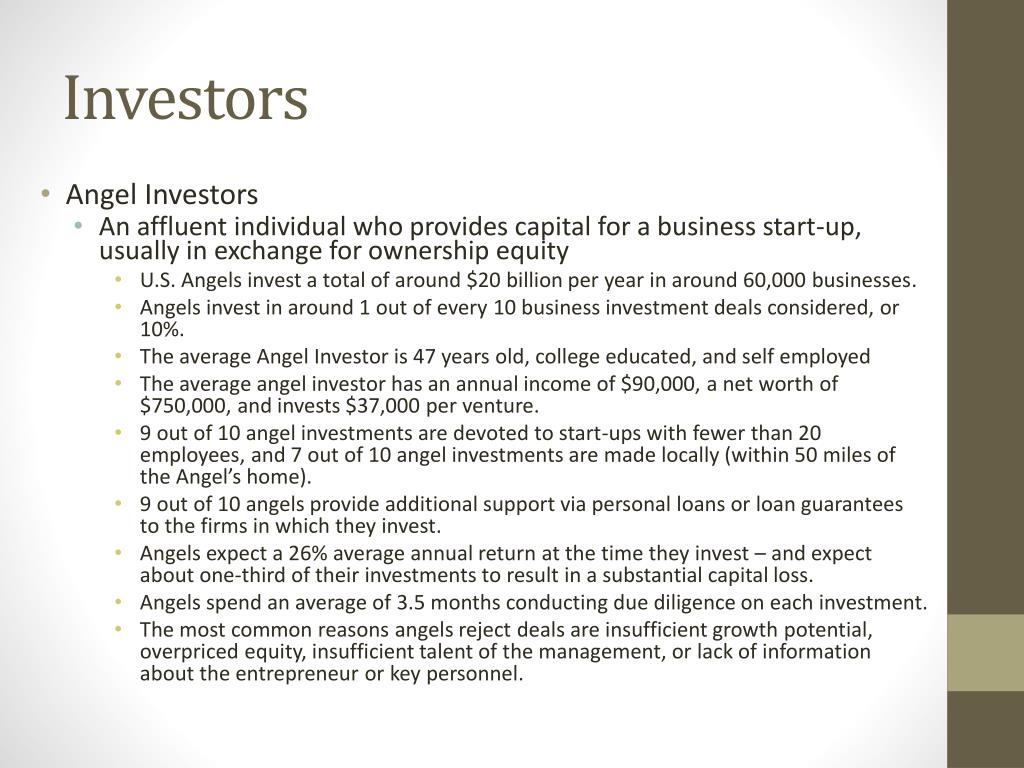 Investors

• Angel Investors
  • An affluent individual who provides capital for a business start-up, usually in exchange for ownership equity
    • U.S. Angels invest a total of around \$20 billion per year in around 60,000 businesses.
    • Angels invest in around 1 out of every 10 business investment deals considered, or 10%.
    • The average Angel Investor is 47 years old, college educated, and self employed
    • The average angel investor has an annual income of \$90,000, a net worth of \$750,000, and invests \$37,000 per venture.
    • 9 out of 10 angel investments are devoted to start-ups with fewer than 20 employees, and 7 out of 10 angel investments are made locally (within 50 miles of the Angel's home).
    • 9 out of 10 angels provide additional support via personal loans or loan guarantees to the firms in which they invest.
    • Angels expect a 26% average annual return at the time they invest – and expect about one-third of their investments to result in a substantial capital loss.
    • Angels spend an average of 3.5 months conducting due diligence on each investment.
    • The most common reasons angels reject deals are insufficient growth potential, overpriced equity, insufficient talent of the management, or lack of information about the entrepreneur or key personnel.